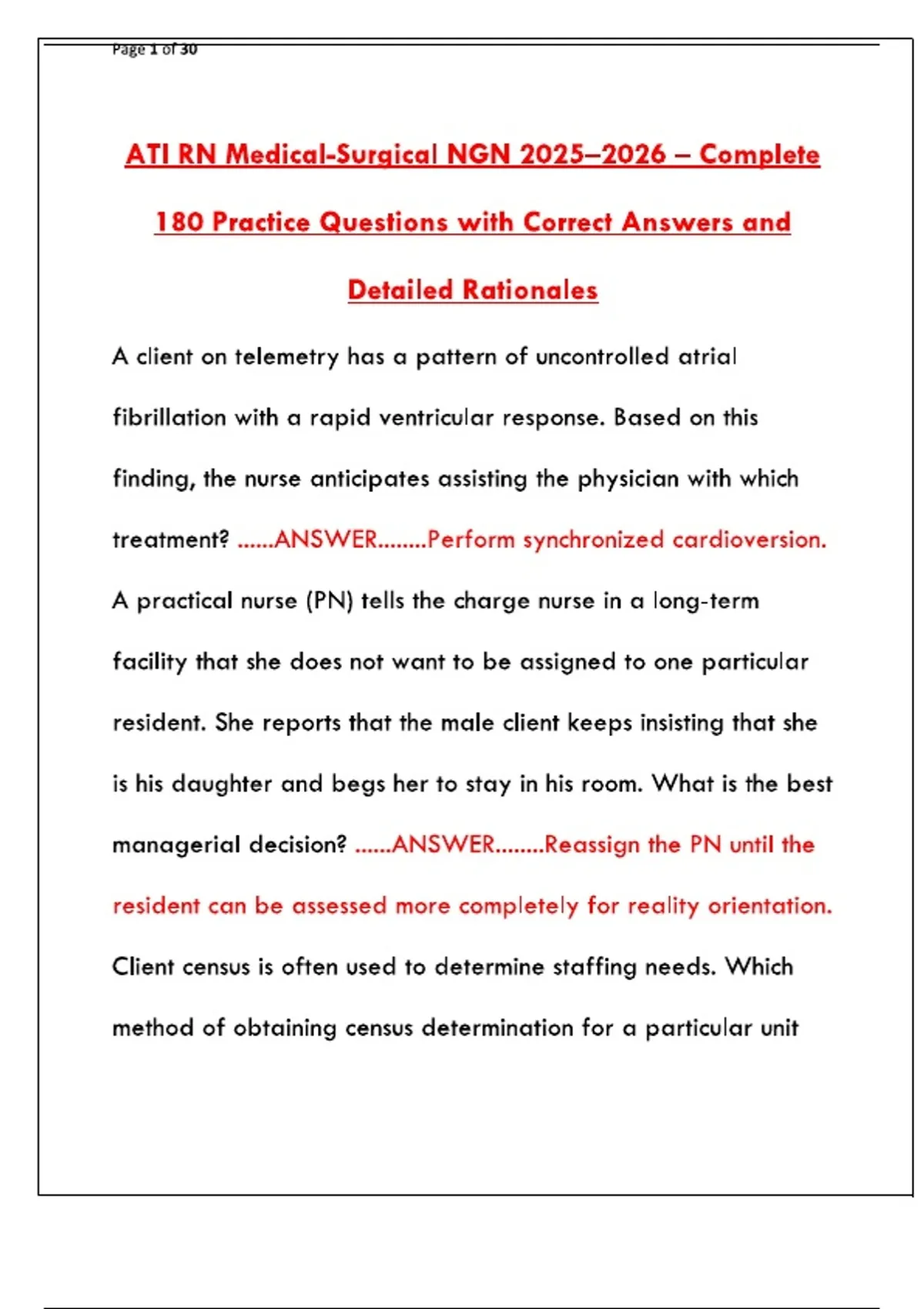 Page 1 of 30

ATI RN Medical-Surgical NGN 2025–2026 – Complete 180 Practice Questions with Correct Answers and Detailed Rationales

A client on telemetry has a pattern of uncontrolled atrial fibrillation with a rapid ventricular response. Based on this finding, the nurse anticipates assisting the physician with which treatment? ......ANSWER........Perform synchronized cardioversion.

A practical nurse (PN) tells the charge nurse in a long-term facility that she does not want to be assigned to one particular resident. She reports that the male client keeps insisting that she is his daughter and begs her to stay in his room. What is the best managerial decision? ......ANSWER........Reassign the PN until the resident can be assessed more completely for reality orientation.

Client census is often used to determine staffing needs. Which method of obtaining census determination for a particular unit